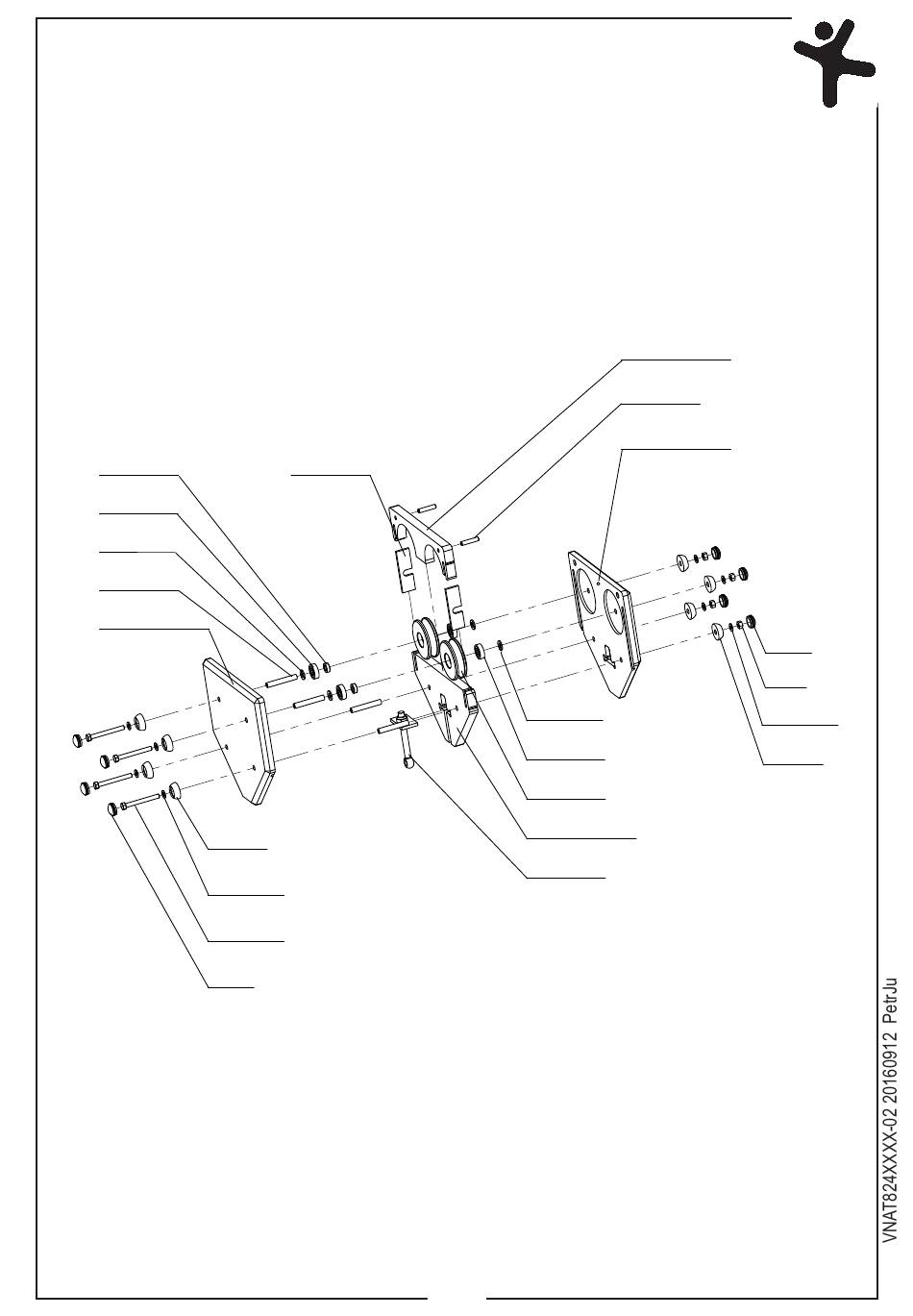 VNAT824XXXX-02 20160912 PetrJu